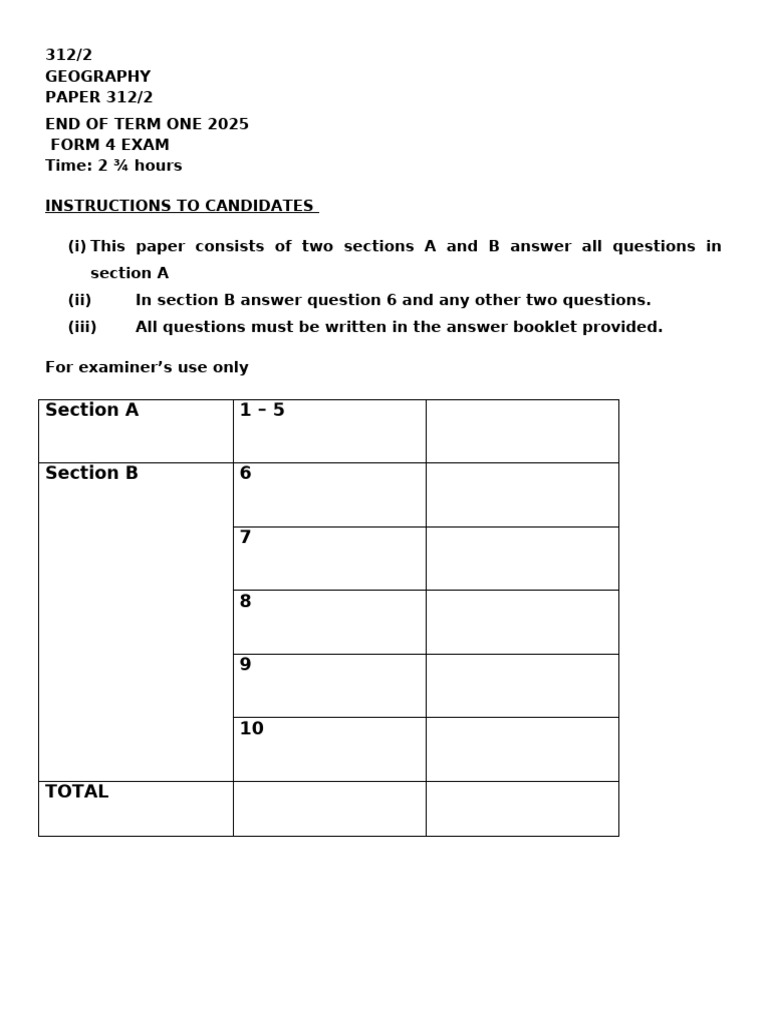 312/2
GEOGRAPHY
PAPER 312/2
END OF TERM ONE 2025
FORM 4 EXAM
Time: 2 ¾ hours

INSTRUCTIONS TO CANDIDATES

(i) This paper consists of two sections A and B answer all questions in section A
(ii) In section B answer question 6 and any other two questions.
(iii) All questions must be written in the answer booklet provided.

For examiner's use only

| Section A | 1 – 5 | |
|---|---|---|
| Section B | 6 | |
| | 7 | |
| | 8 | |
| | 9 | |
| | 10 | |
| TOTAL | | |